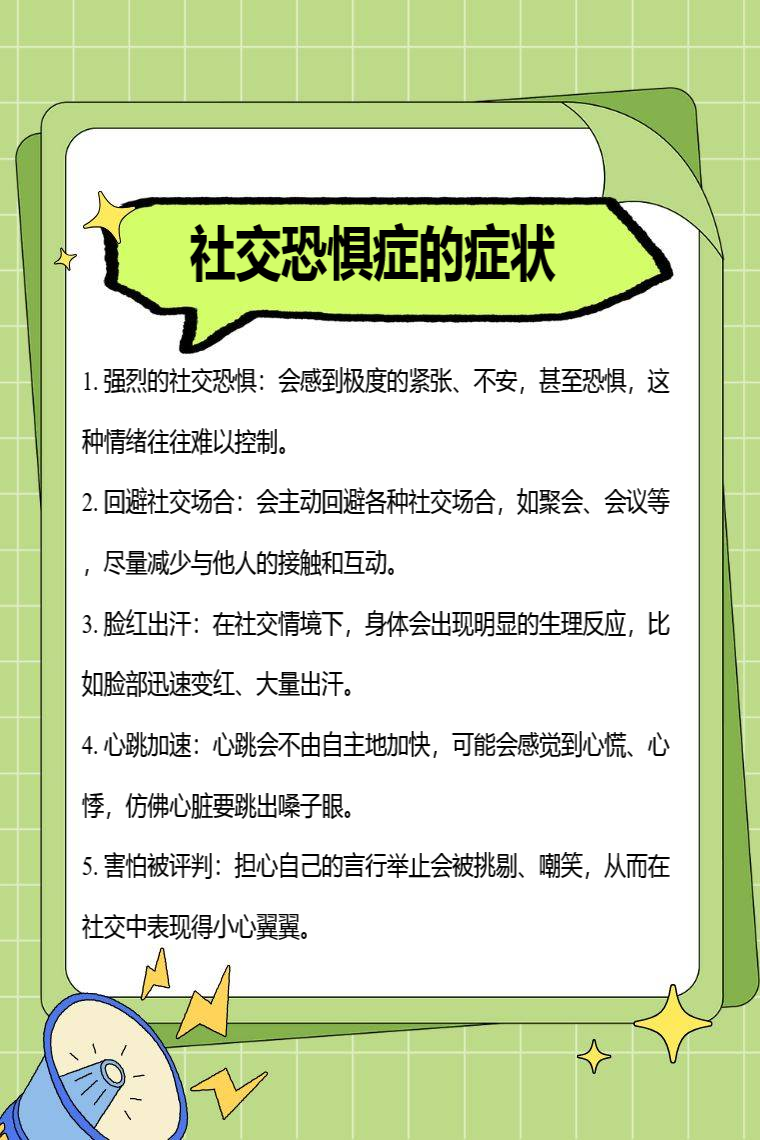 社交恐惧症的症状

1. 强烈的社交恐惧：会感到极度的紧张、不安，甚至恐惧，这种情绪往往难以控制。

2. 回避社交场合：会主动回避各种社交场合，如聚会、会议等，尽量减少与他人的接触和互动。

3. 脸红出汗：在社交情境下，身体会出现明显的生理反应，比如脸部迅速变红、大量出汗。

4. 心跳加速：心跳会不由自主地加快，可能会感觉到心慌、心悸，仿佛心脏要跳出嗓子眼。

5. 害怕被评判：担心自己的言行举止会被挑剔、嘲笑，从而在社交中表现得小心翼翼。